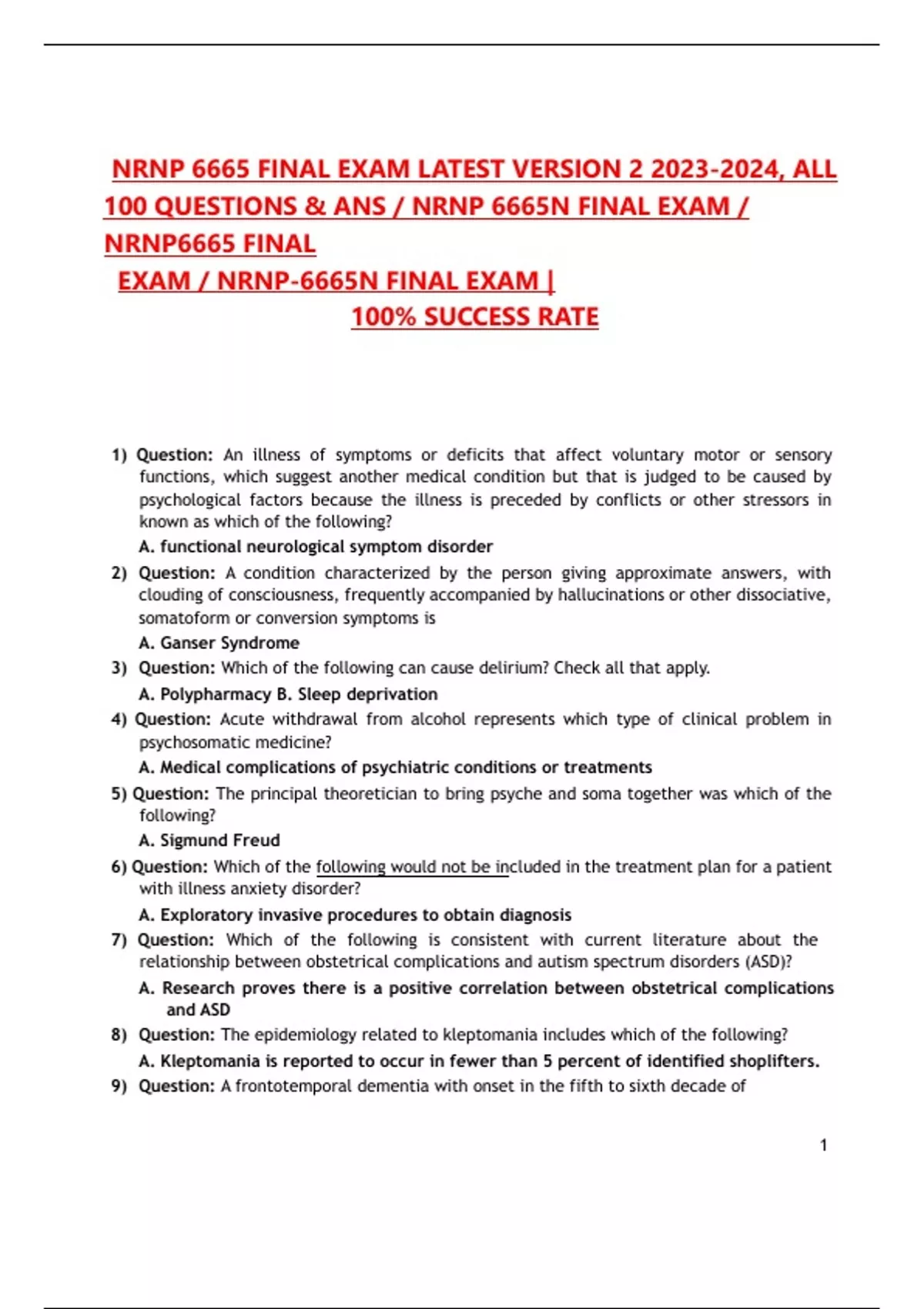 NRNP 6665 FINAL EXAM LATEST VERSION 2 2023-2024, ALL 100 QUESTIONS & ANS / NRNP 6665N FINAL EXAM / NRNP6665 FINAL EXAM / NRNP-6665N FINAL EXAM | 100% SUCCESS RATE

1) Question: An illness of symptoms or deficits that affect voluntary motor or sensory functions, which suggest another medical condition but that is judged to be caused by psychological factors because the illness is preceded by conflicts or other stressors in known as which of the following?

A. functional neurological symptom disorder

2) Question: A condition characterized by the person giving approximate answers, with clouding of consciousness, frequently accompanied by hallucinations or other dissociative, somatoform or conversion symptoms is

A. Ganser Syndrome

3) Question: Which of the following can cause delirium? Check all that apply.

A. Polypharmacy B. Sleep deprivation

4) Question: Acute withdrawal from alcohol represents which type of clinical problem in psychosomatic medicine?

A. Medical complications of psychiatric conditions or treatments

5) Question: The principal theoretician to bring psyche and soma together was which of the following?

A. Sigmund Freud

6) Question: Which of the following would not be included in the treatment plan for a patient with illness anxiety disorder?

A. Exploratory invasive procedures to obtain diagnosis

7) Question: Which of the following is consistent with current literature about the relationship between obstetrical complications and autism spectrum disorders (ASD)?

A. Research proves there is a positive correlation between obstetrical complications and ASD

8) Question: The epidemiology related to kleptomania includes which of the following?

A. Kleptomania is reported to occur in fewer than 5 percent of identified shoplifters.

9) Question: A frontotemporal dementia with onset in the fifth to sixth decade of

1